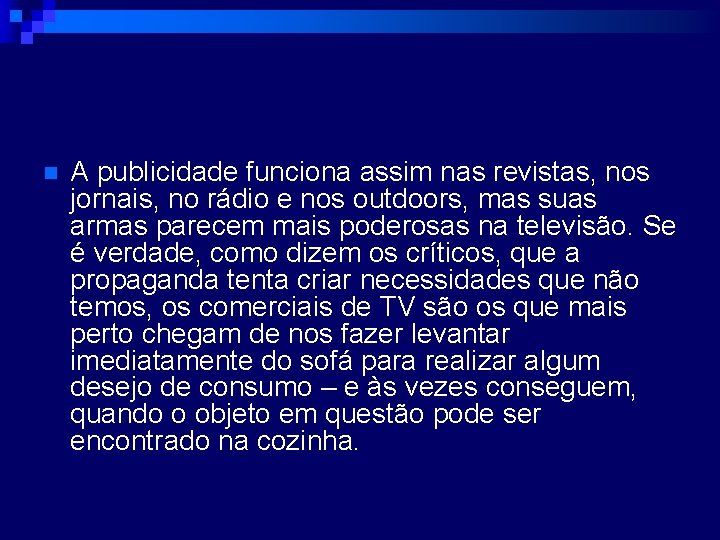 A publicidade funciona assim nas revistas, nos jornais, no rádio e nos outdoors, mas suas armas parecem mais poderosas na televisão. Se é verdade, como dizem os críticos, que a propaganda tenta criar necessidades que não temos, os comerciais de TV são os que mais perto chegam de nos fazer levantar imediatamente do sofá para realizar algum desejo de consumo – e às vezes conseguem, quando o objeto em questão pode ser encontrado na cozinha.